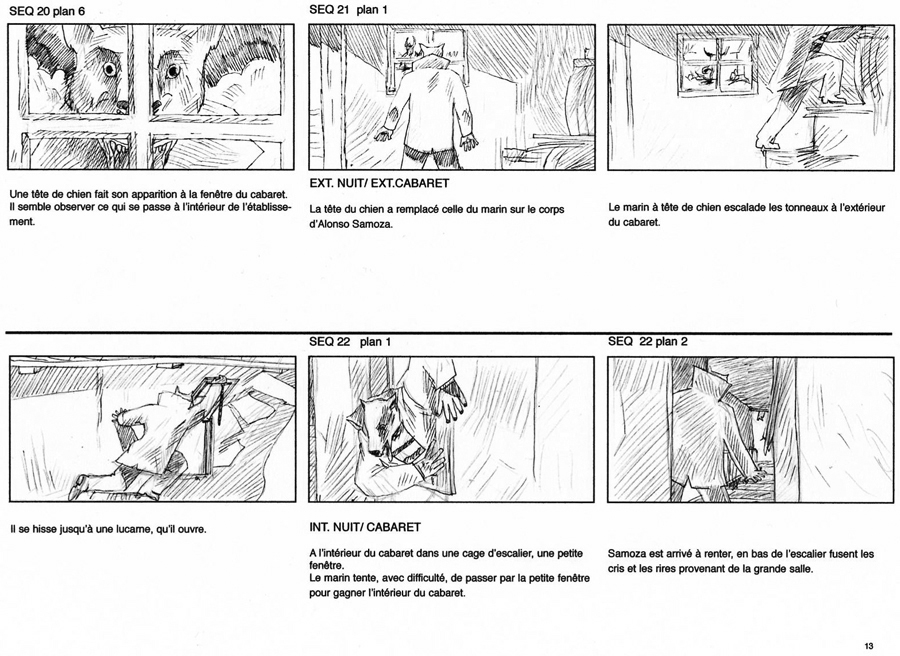 SEQ 20 plan 6

Une tête de chien fait son apparition à la fenêtre du cabaret. Il semble observer ce qui se passe à l'intérieur de l'établissement.

SEQ 21 plan 1

EXT. NUIT/ EXT.CABARET

La tête du chien a remplacé celle du marin sur le corps d'Alonso Samoza.

Le marin à tête de chien escalade les tonneaux à l'extérieur du cabaret.

Il se hisse jusqu'à une lucarne, qu'il ouvre.

SEQ 22 plan 1

INT. NUIT/ CABARET

A l'intérieur du cabaret dans une cage d'escalier, une petite fenêtre.
Le marin tente, avec difficulté, de passer par la petite fenêtre pour gagner l'intérieur du cabaret.

SEQ 22 plan 2

Samoza est arrivé à renter, en bas de l'escalier fusent les cris et les rires provenant de la grande salle.

13